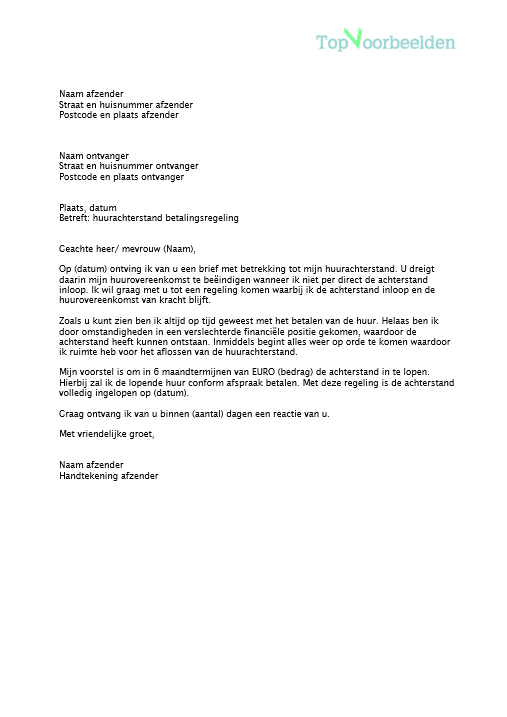 TopVoorbeelden

Naam afzender
Straat en huisnummer afzender
Postcode en plaats afzender

Naam ontvanger
Straat en huisnummer ontvanger
Postcode en plaats ontvanger

Plaats, datum
Betreft: huurachterstand betalingsregeling

Geachte heer/ mevrouw (Naam),

Op (datum) ontving ik van u een brief met betrekking tot mijn huurachterstand. U dreigt daarin mijn huurovereenkomst te beëindigen wanneer ik niet per direct de achterstand inloop. Ik wil graag met u tot een regeling komen waarbij ik de achterstand inloop en de huurovereenkomst van kracht blijft.

Zoals u kunt zien ben ik altijd op tijd geweest met het betalen van de huur. Helaas ben ik door omstandigheden in een verslechterde financiële positie gekomen, waardoor de achterstand heeft kunnen ontstaan. Inmiddels begint alles weer op orde te komen waardoor ik ruimte heb voor het aflossen van de huurachterstand.

Mijn voorstel is om in 6 maandtermijnen van EURO (bedrag) de achterstand in te lopen. Hierbij zal ik de lopende huur conform afspraak betalen. Met deze regeling is de achterstand volledig ingelopen op (datum).

Graag ontvang ik van u binnen (aantal) dagen een reactie van u.

Met vriendelijke groet,

Naam afzender
Handtekening afzender